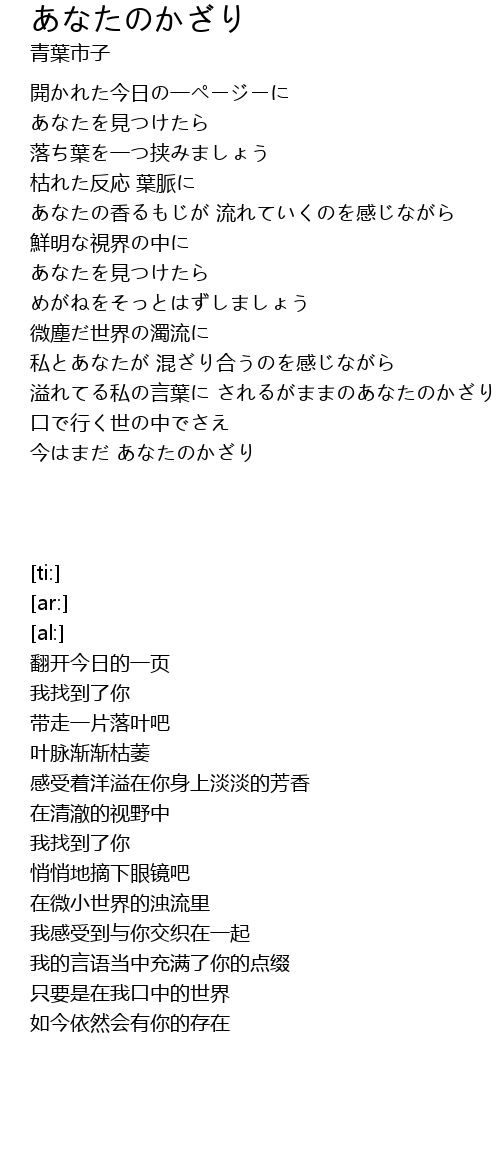 あなたのかざり
青葉市子

開かれた今日の一ページーに
あなたを見つけたら
落ち葉を一つ挟みましょう
枯れた反応 葉脈に
あなたの香るもじが 流れていくのを感じながら
鮮明な視界の中に
あなたを見つけたら
めがねをそっとはずしましょう
微塵だ世界の濁流に
私とあなたが 混ざり合うのを感じながら
溢れてる私の言葉に されるがままのあなたのかざり
口で行く世の中でさえ
今はまだ あなたのかざり

[ti:]
[ar:]
[al:]
翻开今日的一页
我找到了你
带走一片落叶吧
叶脉渐渐枯萎
感受着洋溢在你身上淡淡的芳香
在清澈的视野中
我找到了你
悄悄地摘下眼镜吧
在微小世界的浊流里
我感受到与你交织在一起
我的言语当中充满了你的点缀
只要是在我口中的世界
如今依然会有你的存在